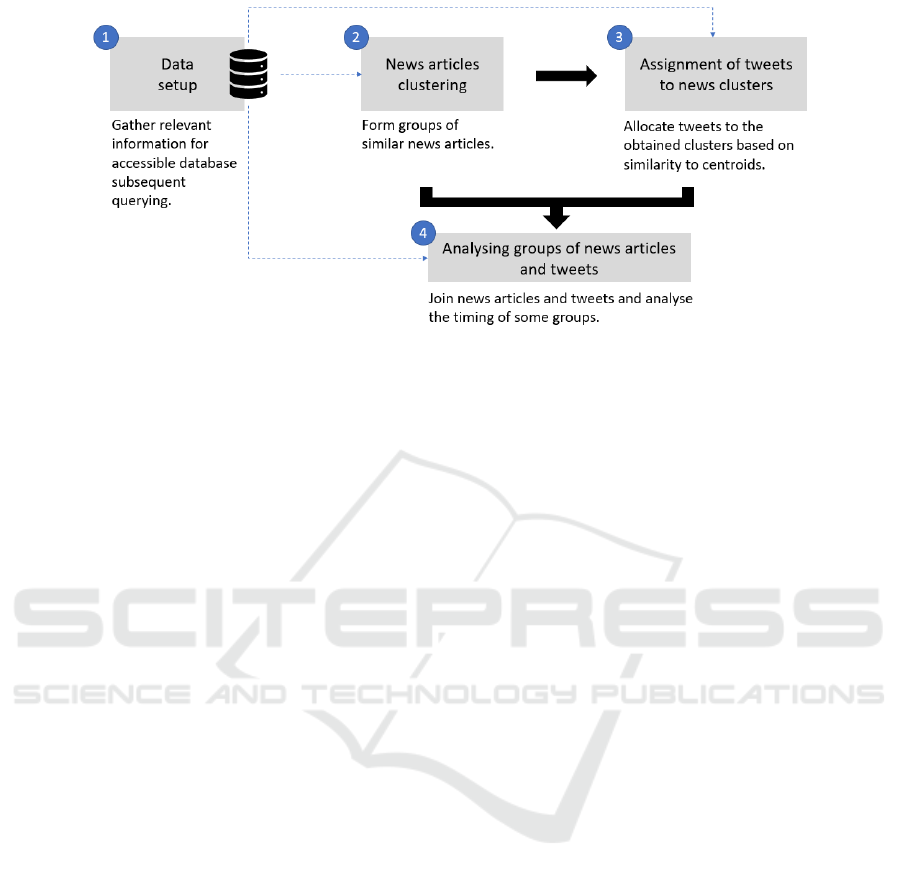 1
Data setup

Gather relevant information for accessible database subsequent querying.

2
News articles clustering

Form groups of similar news articles.

3
Assignment of tweets to news clusters

Allocate tweets to the obtained clusters based on similarity to centroids.

4
Analysing groups of news articles and tweets

Join news articles and tweets and analyse the timing of some groups.

SCITEPRESS
SCIENCE AND TECHNOLOGY PUBLICATIONS